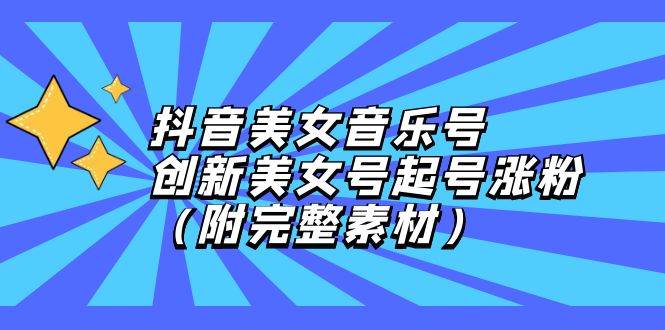 抖音美女音乐号
创新美女号起号涨粉
（附完整素材）